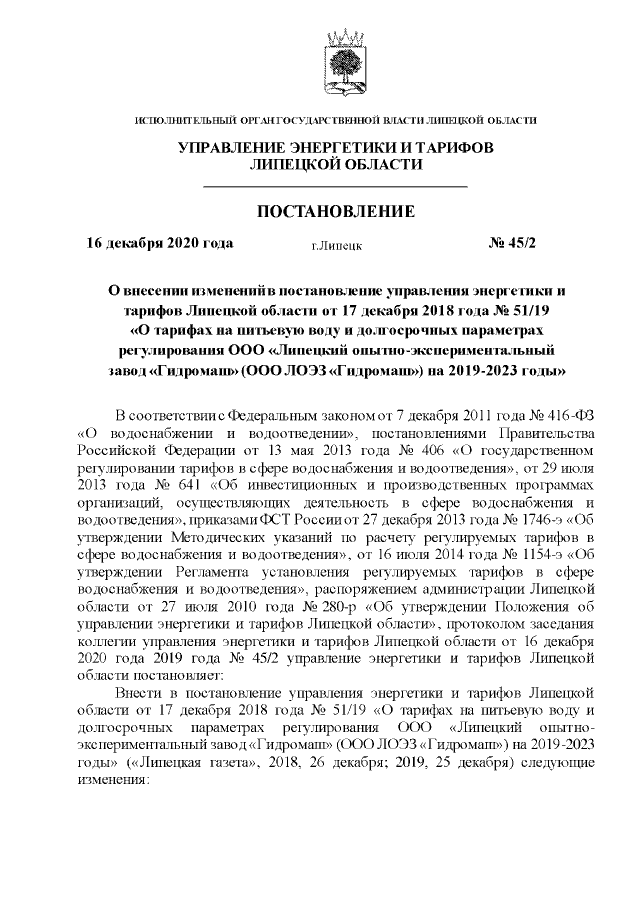 ИСПОЛНИТЕЛЬНЫЙ ОРГАН ГОСУДАРСТВЕННОЙ ВЛАСТИ ЛИПЕЦКОЙ ОБЛАСТИ

УПРАВЛЕНИЕ ЭНЕРГЕТИКИ И ТАРИФОВ ЛИПЕЦКОЙ ОБЛАСТИ

ПОСТАНОВЛЕНИЕ

16 декабря 2020 года г.Липецк № 45/2

О внесении изменений в постановление управления энергетики и тарифов Липецкой области от 17 декабря 2018 года № 51/19 «О тарифах на питьевую воду и долгосрочных параметрах регулирования ООО «Липецкий опытно-экспериментальный завод «Гидромаш» (ООО ЛОЭЗ «Гидромаш») на 2019-2023 годы»

В соответствии с Федеральным законом от 7 декабря 2011 года № 416-ФЗ «О водоснабжении и водоотведении», постановлениями Правительства Российской Федерации от 13 мая 2013 года № 406 «О государственном регулировании тарифов в сфере водоснабжения и водоотведения», от 29 июля 2013 года № 641 «Об инвестиционных и производственных программах организаций, осуществляющих деятельность в сфере водоснабжения и водоотведения», приказами ФСТ России от 27 декабря 2013 года № 1746-э «Об утверждении Методических указаний по расчету регулируемых тарифов в сфере водоснабжения и водоотведения», от 16 июля 2014 года № 1154-э «Об утверждении Регламента установления регулируемых тарифов в сфере водоснабжения и водоотведения», распоряжением администрации Липецкой области от 27 июля 2010 года № 280-р «Об утверждении Положения об управлении энергетики и тарифов Липецкой области», протоколом заседания коллегии управления энергетики и тарифов Липецкой области от 16 декабря 2020 года 2019 года № 45/2 управление энергетики и тарифов Липецкой области постановляет:

Внести в постановление управления энергетики и тарифов Липецкой области от 17 декабря 2018 года № 51/19 «О тарифах на питьевую воду и долгосрочных параметрах регулирования ООО «Липецкий опытно-экспериментальный завод «Гидромаш» (ООО ЛОЭЗ «Гидромаш») на 2019-2023 годы» («Липецкая газета», 2018, 26 декабря; 2019, 25 декабря) следующие изменения: